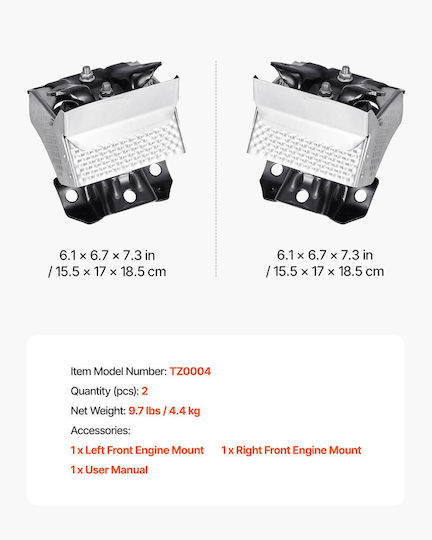 6.1 × 6.7 × 7.3 in
/ 15.5 × 17 × 18.5 cm

6.1 × 6.7 × 7.3 in
/ 15.5 × 17 × 18.5 cm

Item Model Number: TZ0004

Quantity (pcs): 2

Net Weight: 9.7 lbs / 4.4 kg

Accessories:

1 x Left Front Engine Mount 1 x Right Front Engine Mount

1 x User Manual